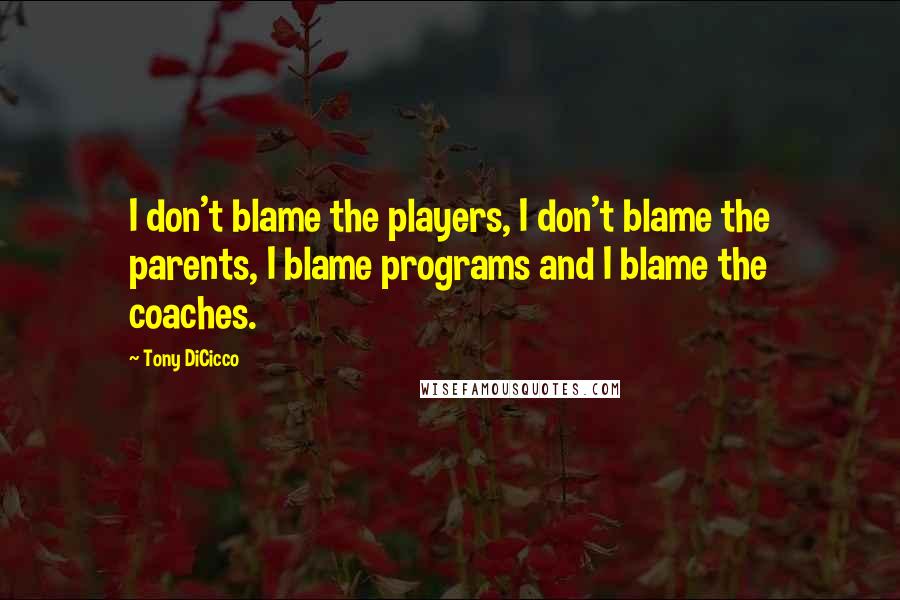 I don't blame the players, I don't blame the parents, I blame programs and I blame the coaches.

~ Tony DiCicco

WISEFAMOUSQUOTES.COM